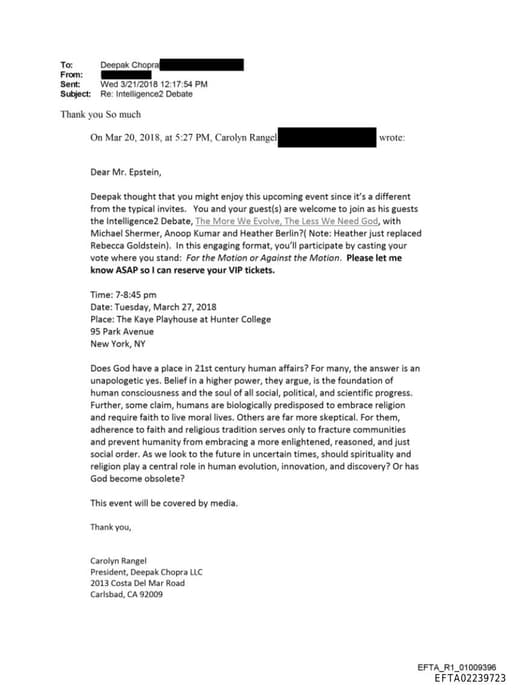 To: Deepak Chopra
From:
Sent: Wed 3/21/2018 12:17:54 PM
Subject: Re: Intelligence2 Debate

Thank you So much

On Mar 20, 2018, at 5:27 PM, Carolyn Rangel wrote:

Dear Mr. Epstein,

Deepak thought that you might enjoy this upcoming event since it's a different from the typical invites. You and your guest(s) are welcome to join as his guests the Intelligence2 Debate, The More We Evolve, The Less We Need God, with Michael Shermer, Anoop Kumar and Heather Berlin?( Note: Heather just replaced Rebecca Goldstein). In this engaging format, you'll participate by casting your vote where you stand: For the Motion or Against the Motion. Please let me know ASAP so I can reserve your VIP tickets.

Time: 7-8:45 pm
Date: Tuesday, March 27, 2018
Place: The Kaye Playhouse at Hunter College
95 Park Avenue
New York, NY

Does God have a place in 21st century human affairs? For many, the answer is an unapologetic yes. Belief in a higher power, they argue, is the foundation of human consciousness and the soul of all social, political, and scientific progress. Further, some claim, humans are biologically predisposed to embrace religion and require faith to live moral lives. Others are far more skeptical. For them, adherence to faith and religious tradition serves only to fracture communities and prevent humanity from embracing a more enlightened, reasoned, and just social order. As we look to the future in uncertain times, should spirituality and religion play a central role in human evolution, innovation, and discovery? Or has God become obsolete?

This event will be covered by media.

Thank you,

Carolyn Rangel
President, Deepak Chopra LLC
2013 Costa Del Mar Road
Carlsbad, CA 92009

EFTA_R1_01009396
EFTA02239723